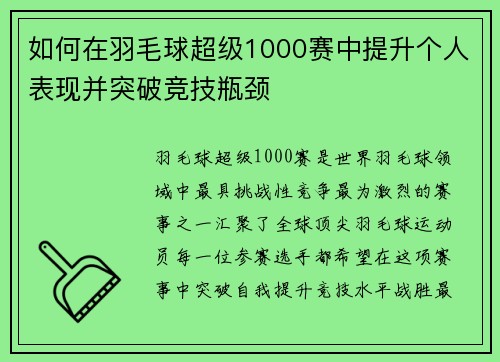 如何在羽毛球超级1000赛中提升个人表现并突破竞技瓶颈

羽毛球超级1000赛是世界羽毛球领域中最具挑战性竞争最为激烈的赛事之一汇聚了全球顶尖羽毛球运动员每一位参赛选手都希望在这项赛事中突破自我提升竞技水平战胜最